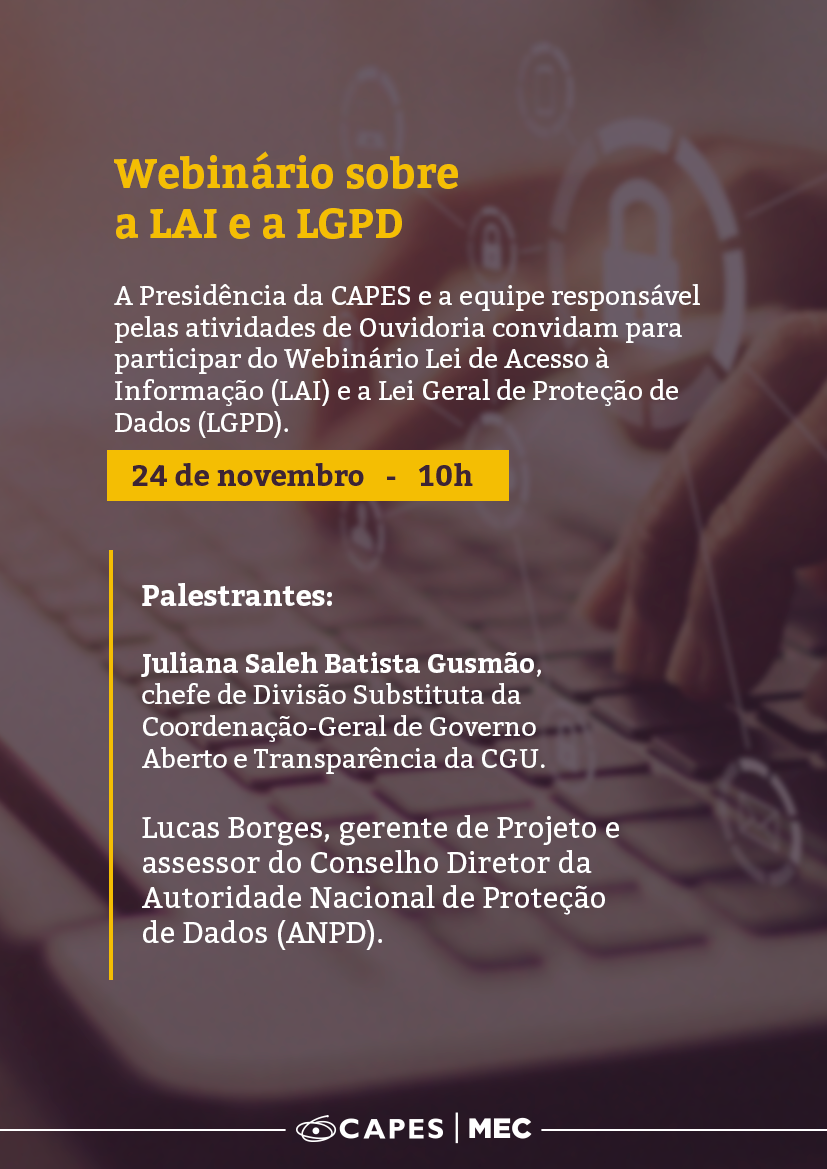 Webinário sobre
a LAI e a LGPD

A Presidência da CAPES e a equipe responsável pelas atividades de Ouvidoria convidam para participar do Webinário Lei de Acesso à Informação (LAI) e a Lei Geral de Proteção de Dados (LGPD).

24 de novembro - 10h

Palestrantes:

Juliana Saleh Batista Gusmão, chefe de Divisão Substituta da Coordenação-Geral de Governo Aberto e Transparência da CGU.

Lucas Borges, gerente de Projeto e assessor do Conselho Diretor da Autoridade Nacional de Proteção de Dados (ANPD).

CAPES | MEC